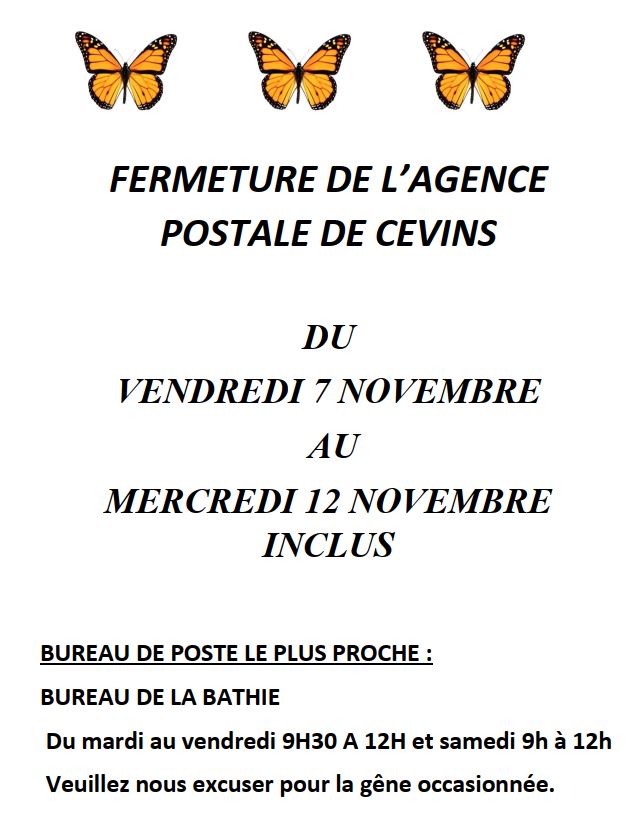 FERMETURE DE L'AGENCE POSTALE DE CEVINS

DU

VENDREDI 7 NOVEMBRE

AU

MERCREDI 12 NOVEMBRE INCLUS

BUREAU DE POSTE LE PLUS PROCHE :

BUREAU DE LA BATHIE

Du mardi au vendredi 9H30 A 12H et samedi 9h à 12h

Veuillez nous excuser pour la gêne occasionnée.